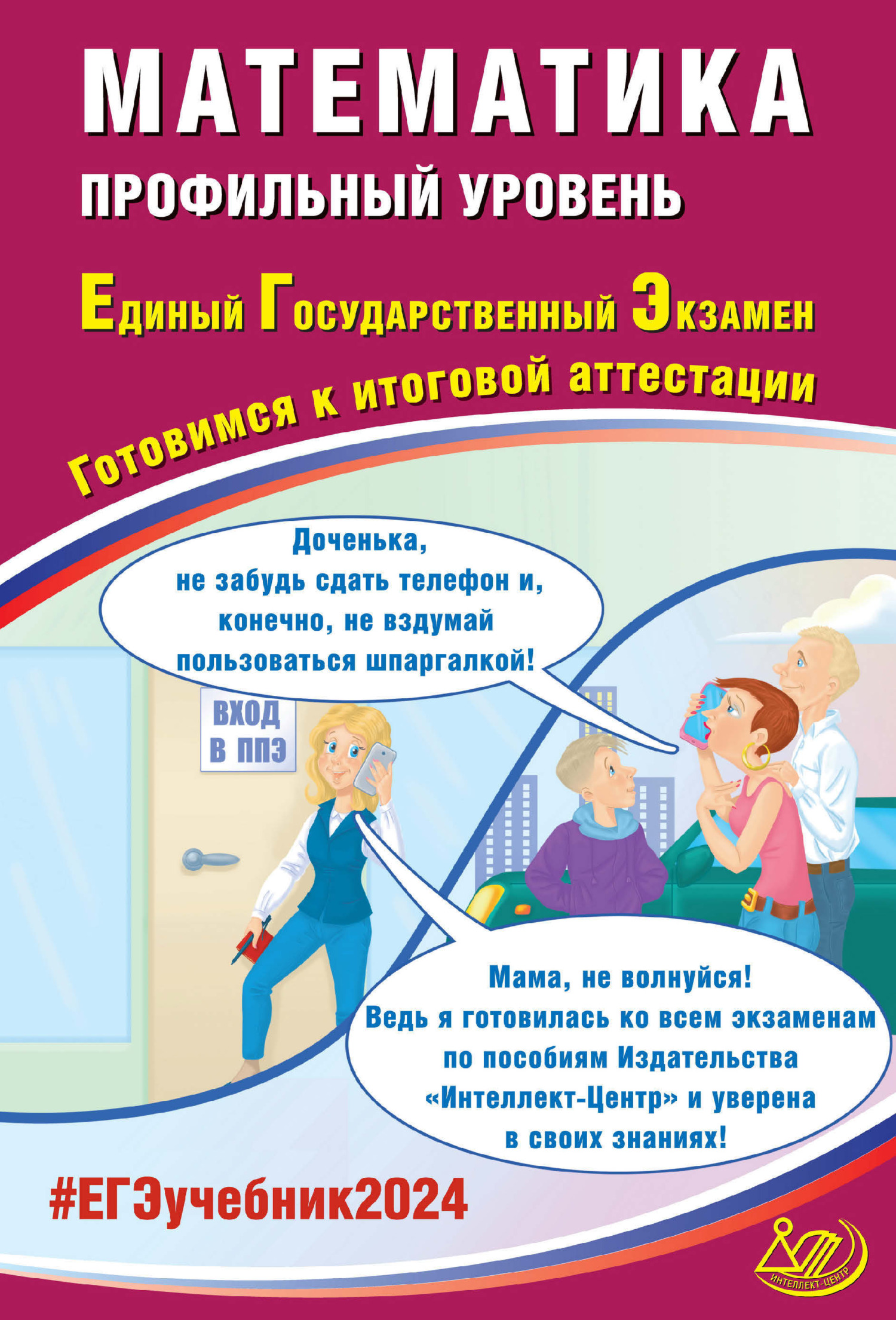 МАТЕМАТИКА

ПРОФИЛЬНЫЙ УРОВЕНЬ

Единый Государственный Экзамен

Готовимся к итоговой аттестации

Доченька, не забудь сдать телефон и, конечно, не вздумай пользоваться шпаргалкой!

ВХОД В ППЭ

Мама, не волнуйся! Ведь я готовилась ко всем экзаменам по пособиям Издательства «Интеллект-Центр» и уверена в своих знаниях!

#ЕГЭучебник2024

ИНТЕЛЛЕКТ-ЦЕНТР